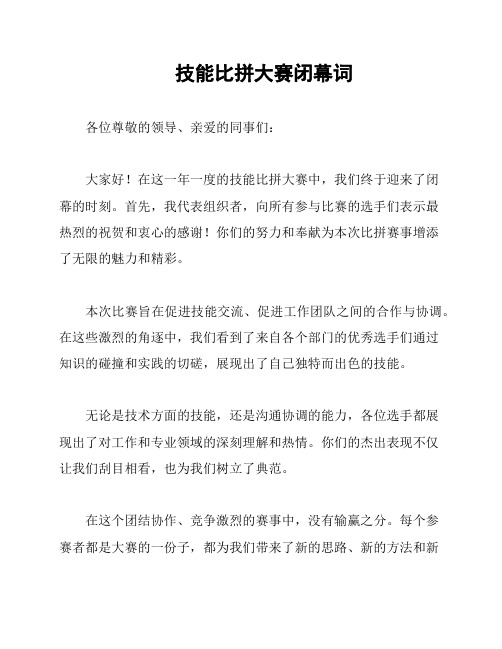 技能比拼大赛闭幕词

各位尊敬的领导、亲爱的同事们：

大家好！在这一年一度的技能比拼大赛中，我们终于迎来了闭幕的时刻。首先，我代表组织者，向所有参与比赛的选手们表示最热烈的祝贺和衷心的感谢！你们的努力和奉献为本次比拼赛事增添了无限的魅力和精彩。

本次比赛旨在促进技能交流、促进工作团队之间的合作与协调。在这些激烈的角逐中，我们看到了来自各个部门的优秀选手们通过知识的碰撞和实践的切磋，展现出了自己独特而出色的技能。

无论是技术方面的技能，还是沟通协调的能力，各位选手都展现出了对工作和专业领域的深刻理解和热情。你们的杰出表现不仅让我们刮目相看，也为我们树立了典范。

在这个团结协作、竞争激烈的赛事中，没有输赢之分。每个参赛者都是大赛的一份子，都为我们带来了新的思路、新的方法和新